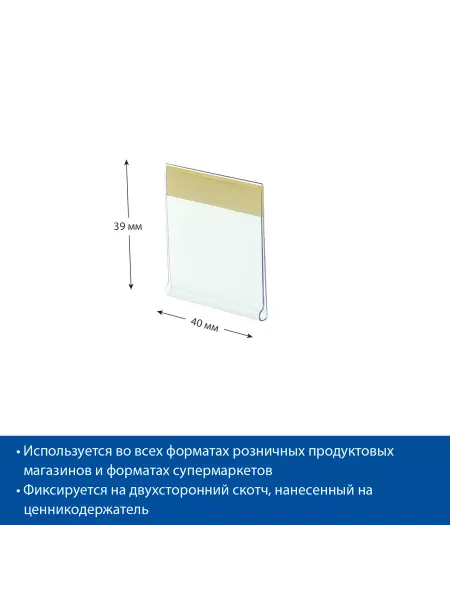 39 мм

40 мм

• Используется во всех форматах розничных продуктовых магазинов и форматах супермаркетов
• Фиксируется на двухсторонний скотч, нанесенный на ценникодержатель